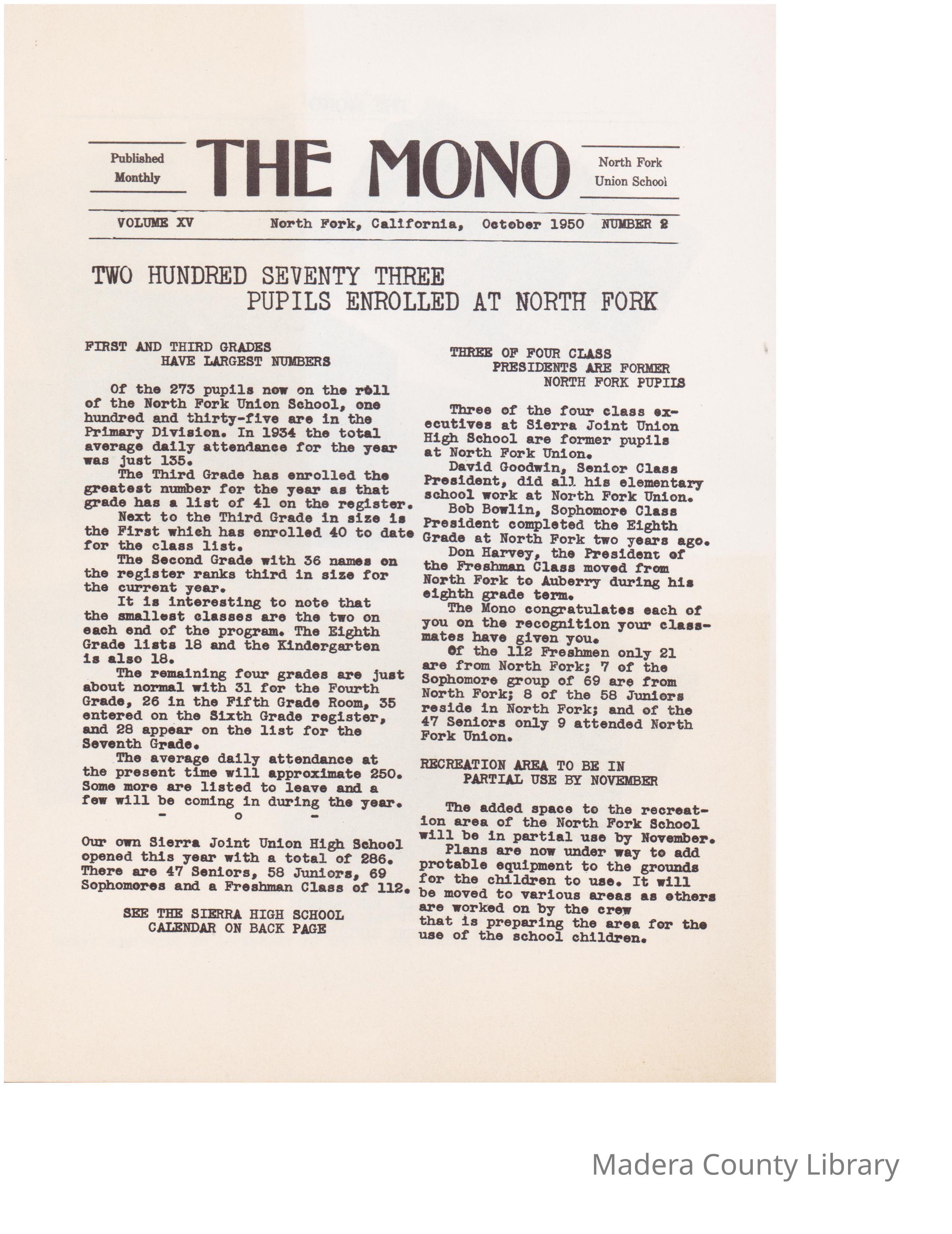 Published Monthly

THE MONO

North Fork Union School

VOLUME XV North Fork, California, October 1950 NUMBER 2

TWO HUNDRED SEVENTY THREE PUPILS ENROLLED AT NORTH FORK

FIRST AND THIRD GRADES HAVE LARGEST NUMBERS

Of the 273 pupils now on the roll of the North Fork Union School, one hundred and thirty-five are in the Primary Division. In 1934 the total average daily attendance for the year was just 135.

The Third Grade has enrolled the greatest number for the year as that grade has a list of 41 on the register.

Next to the Third Grade in size is the First which has enrolled 40 to date for the class list.

The Second Grade with 36 names on the register ranks third in size for the current year.

It is interesting to note that the smallest classes are the two on each end of the program. The Eighth Grade lists 18 and the Kindergarten is also 18.

The remaining four grades are just about normal with 31 for the Fourth Grade, 26 in the Fifth Grade Room, 35 entered on the Sixth Grade register, and 28 appear on the list for the Seventh Grade.

The average daily attendance at the present time will approximate 250. Some more are listed to leave and a few will be coming in during the year.

- o -

Our own Sierra Joint Union High School opened this year with a total of 286. There are 47 Seniors, 58 Juniors, 69 Sophomores and a Freshman Class of 112.

SEE THE SIERRA HIGH SCHOOL CALENDAR ON BACK PAGE

THREE OF FOUR CLASS PRESIDENTS ARE FORMER NORTH FORK PUPILS

Three of the four class executives at Sierra Joint Union High School are former pupils at North Fork Union.

David Goodwin, Senior Class President, did all his elementary school work at North Fork Union.

Bob Bowlin, Sophomore Class President completed the Eighth Grade at North Fork two years ago.

Don Harvey, the President of the Freshman Class moved from North Fork to Auberry during his eighth grade term.

The Mono congratulates each of you on the recognition your classmates have given you.

Of the 112 Freshmen only 21 are from North Fork; 7 of the Sophomore group of 69 are from North Fork; 8 of the 58 Juniors reside in North Fork; and of the 47 Seniors only 9 attended North Fork Union.

RECREATION AREA TO BE IN PARTIAL USE BY NOVEMBER

The added space to the recreation area of the North Fork School will be in partial use by November.

Plans are now under way to add protable equipment to the grounds for the children to use. It will be moved to various areas as others are worked on by the crew that is preparing the area for the use of the school children.

Madera County Library